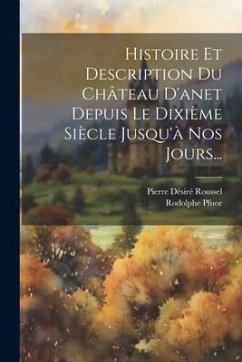 Histoire Et Description Du Château D'anet Depuis Le Dixième Siècle Jusqu'à Nos Jours...

Pierre Désiré Roussel
Rodolphe Pfnor